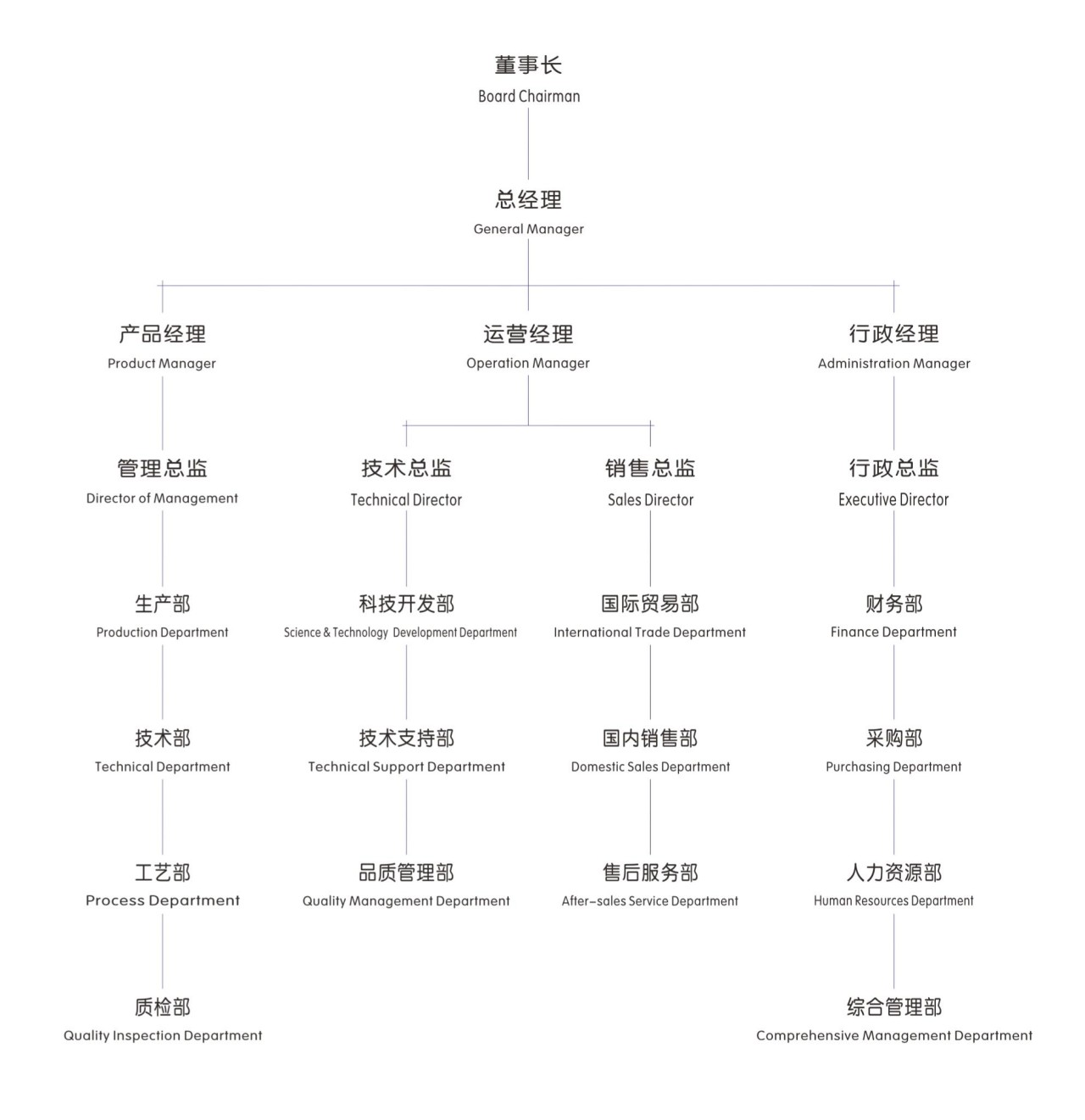 董事长
Board Chairman

总经理
General Manager

产品经理
Product Manager

运营经理
Operation Manager

行政经理
Administration Manager

管理总监
Director of Management

技术总监
Technical Director

销售总监
Sales Director

行政总监
Executive Director

生产部
Production Department

科技开发部
Science & Technology Development Department

国际贸易部
International Trade Department

财务部
Finance Department

技术部
Technical Department

技术支持部
Technical Support Department

国内销售部
Domestic Sales Department

采购部
Purchasing Department

工艺部
Process Department

品质管理部
Quality Management Department

售后服务部
After-sales Service Department

人力资源部
Human Resources Department

质检部
Quality Inspection Department

综合管理部
Comprehensive Management Department